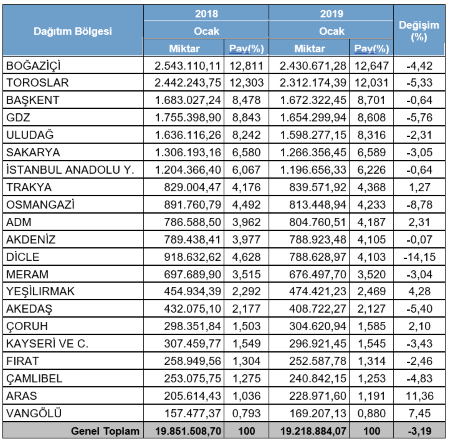 | Dağıtım Bölgesi | 2018 Ocak Miktar | 2018 Ocak Pay(%) | 2019 Ocak Miktar | 2019 Ocak Pay(%) | Değişim (%) |
|---|---|---|---|---|---|
| BOĞAZİÇİ | 2.543.110,11 | 12,811 | 2.430.671,28 | 12,647 | -4,42 |
| TOROSLAR | 2.442.243,75 | 12,303 | 2.312.174,39 | 12,031 | -5,33 |
| BAŞKENT | 1.683.027,24 | 8,478 | 1.672.322,45 | 8,701 | -0,64 |
| GDZ | 1.755.398,90 | 8,843 | 1.654.299,94 | 8,608 | -5,76 |
| ULUDAĞ | 1.636.116,26 | 8,242 | 1.598.277,15 | 8,316 | -2,31 |
| SAKARYA | 1.306.193,16 | 6,580 | 1.266.356,45 | 6,589 | -3,05 |
| İSTANBUL ANADOLU Y. | 1.204.366,40 | 6,067 | 1.196.656,33 | 6,226 | -0,64 |
| TRAKYA | 829.004,47 | 4,176 | 839.571,92 | 4,368 | 1,27 |
| OSMANGAZİ | 891.760,79 | 4,492 | 813.448,94 | 4,233 | -8,78 |
| ADM | 786.588,50 | 3,962 | 804.760,51 | 4,187 | 2,31 |
| AKDENİZ | 789.438,41 | 3,977 | 788.923,48 | 4,105 | -0,07 |
| DİCLE | 918.632,62 | 4,628 | 788.628,97 | 4,103 | -14,15 |
| MERAM | 697.689,90 | 3,515 | 676.497,70 | 3,520 | -3,04 |
| YEŞİLIRMAK | 454.934,39 | 2,292 | 474.421,23 | 2,469 | 4,28 |
| AKEDAŞ | 432.075,10 | 2,177 | 408.722,27 | 2,127 | -5,40 |
| ÇORUH | 298.351,84 | 1,503 | 304.620,94 | 1,585 | 2,10 |
| KAYSERİ VE C. | 307.459,77 | 1,549 | 296.921,45 | 1,545 | -3,43 |
| FIRAT | 258.949,56 | 1,304 | 252.587,78 | 1,314 | -2,46 |
| ÇAMLIBEL | 253.075,75 | 1,275 | 240.842,15 | 1,253 | -4,83 |
| ARAS | 205.614,43 | 1,036 | 228.971,60 | 1,191 | 11,36 |
| VANGÖLÜ | 157.477,37 | 0,793 | 169.207,13 | 0,880 | 7,45 |
| Genel Toplam | 19.851.508,70 | 100 | 19.218.884,07 | 100 | -3,19 |